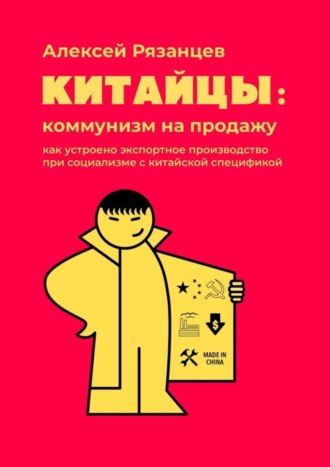 Алексей Рязанцев

КИТАЙЦЫ:
коммунизм на продажу

как устроено экспортное производство при социализме с китайской спецификой

$

MADE IN CHINA